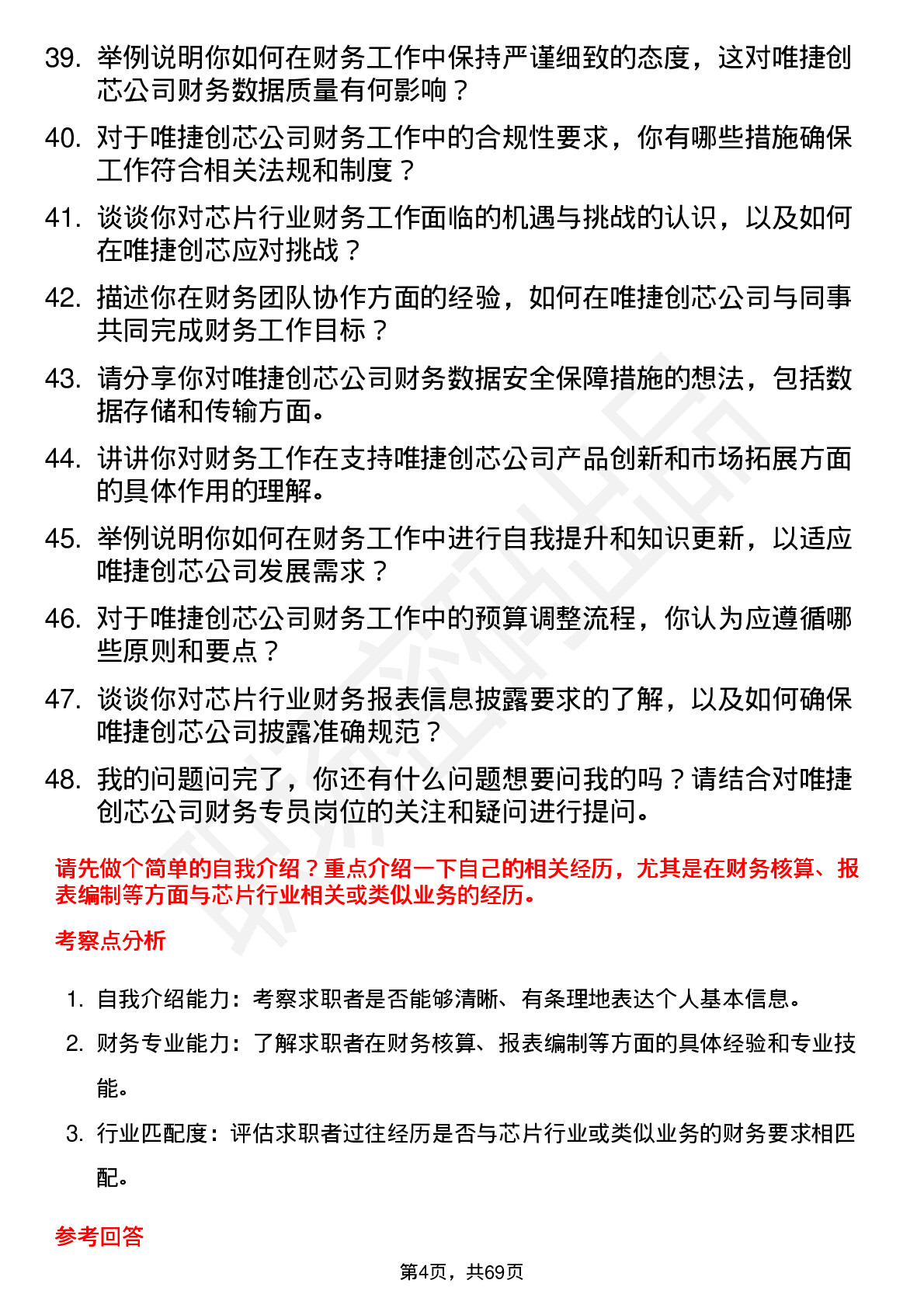 39. 举例说明你如何在财务工作中保持严谨细致的态度，这对唯捷创芯公司财务数据质量有何影响？

40. 对于唯捷创芯公司财务工作中的合规性要求，你有哪些措施确保工作符合相关法规和制度？

41. 谈谈你对芯片行业财务工作面临的机遇与挑战的认识，以及如何在唯捷创芯应对挑战？

42. 描述你在财务团队协作方面的经验，如何在唯捷创芯公司与同事共同完成财务工作目标？

43. 请分享你对唯捷创芯公司财务数据安全保障措施的想法，包括数据存储和传输方面。

44. 讲讲你对财务工作在支持唯捷创芯公司产品创新和市场拓展方面的具体作用的理解。

45. 举例说明你如何在财务工作中进行自我提升和知识更新，以适应唯捷创芯公司发展需求？

46. 对于唯捷创芯公司财务工作中的预算调整流程，你认为应遵循哪些原则和要点？

47. 谈谈你对芯片行业财务报表信息披露要求的了解，以及如何确保唯捷创芯公司披露准确规范？

48. 我的问题问完了，你还有什么问题想要问我的吗？请结合对唯捷创芯公司财务专员岗位的关注和疑问进行提问。

请先做个简单的自我介绍？重点介绍一下自己的相关经历，尤其是在财务核算、报表编制等方面与芯片行业相关或类似业务的经历。

考察点分析

1. 自我介绍能力：考察求职者是否能够清晰、有条理地表达个人基本信息。

2. 财务专业能力：了解求职者在财务核算、报表编制等方面的具体经验和专业技能。

3. 行业匹配度：评估求职者过往经历是否与芯片行业或类似业务的财务要求相匹配。

参考回答

第4页，共69页